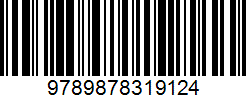 9789878319124